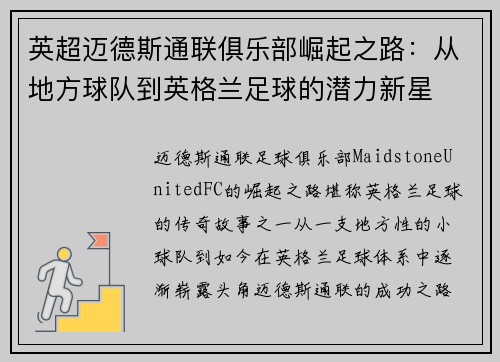 英超迈德斯通联俱乐部崛起之路：从地方球队到英格兰足球的潜力新星

迈德斯通联足球俱乐部MaidstoneUnitedFC的崛起之路堪称英格兰足球的传奇故事之一从一支地方性的小球队到如今在英格兰足球体系中逐渐崭露头角迈德斯通联的成功之路